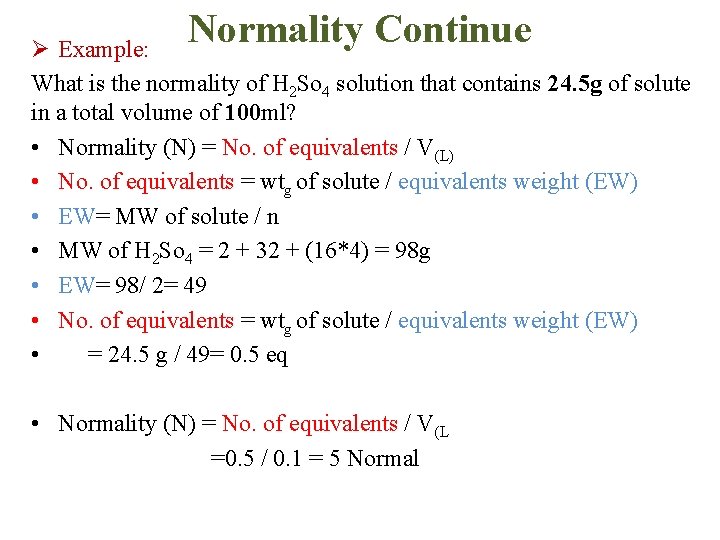 Normality Continue

➢ Example:

What is the normality of $H_2So_4$ solution that contains **24.5g** of solute in a total volume of **100**ml?

• Normality (N) = No. of equivalents / $V_{(L)}$
• No. of equivalents = $wt_g$ of solute / equivalents weight (EW)
• EW= MW of solute / n
• MW of $H_2So_4$ = 2 + 32 + (16*4) = 98g
• EW= 98/ 2= 49
• No. of equivalents = $wt_g$ of solute / equivalents weight (EW)
• = 24.5 g / 49= 0.5 eq

• Normality (N) = No. of equivalents / $V_{(L}$
=0.5 / 0.1 = 5 Normal